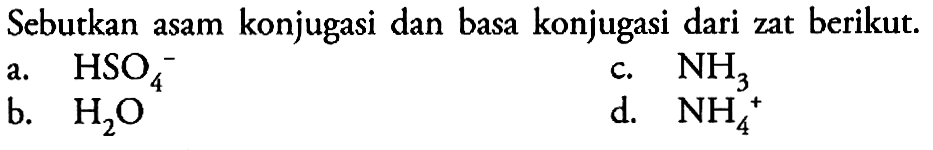 Sebutkan asam konjugasi dan basa konjugasi dari zat berikut.

a. $HSO_4^-$

b. $H_2O$

c. $NH_3$

d. $NH_4^+$